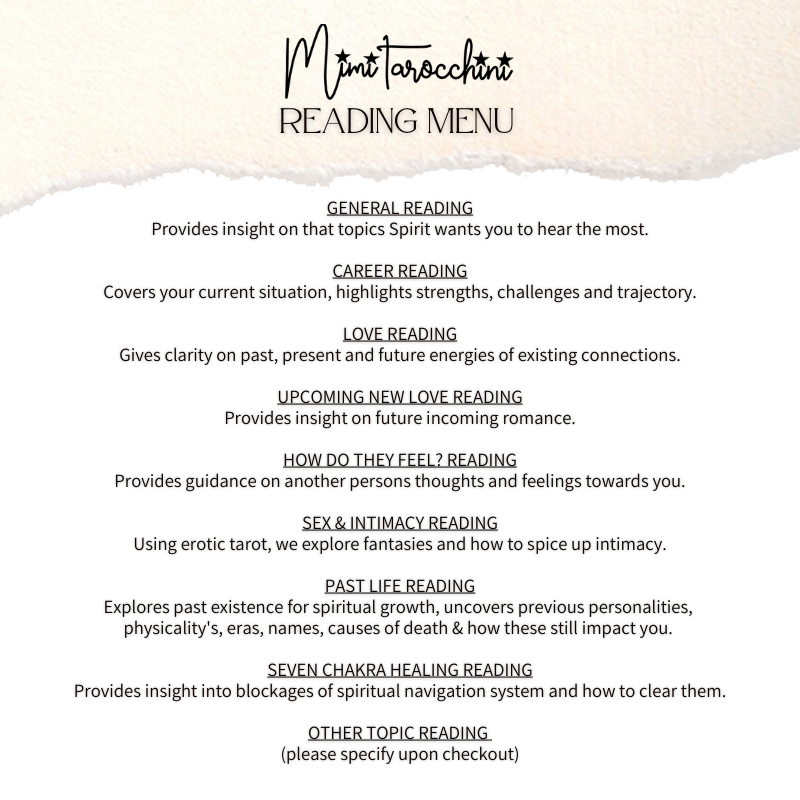 Mimi Tarocchini
READING MENU

GENERAL READING
Provides insight on that topics Spirit wants you to hear the most.

CAREER READING
Covers your current situation, highlights strengths, challenges and trajectory.

LOVE READING
Gives clarity on past, present and future energies of existing connections.

UPCOMING NEW LOVE READING
Provides insight on future incoming romance.

HOW DO THEY FEEL? READING
Provides guidance on another persons thoughts and feelings towards you.

SEX & INTIMACY READING
Using erotic tarot, we explore fantasies and how to spice up intimacy.

PAST LIFE READING
Explores past existence for spiritual growth, uncovers previous personalities, physicality's, eras, names, causes of death & how these still impact you.

SEVEN CHAKRA HEALING READING
Provides insight into blockages of spiritual navigation system and how to clear them.

OTHER TOPIC READING
(please specify upon checkout)